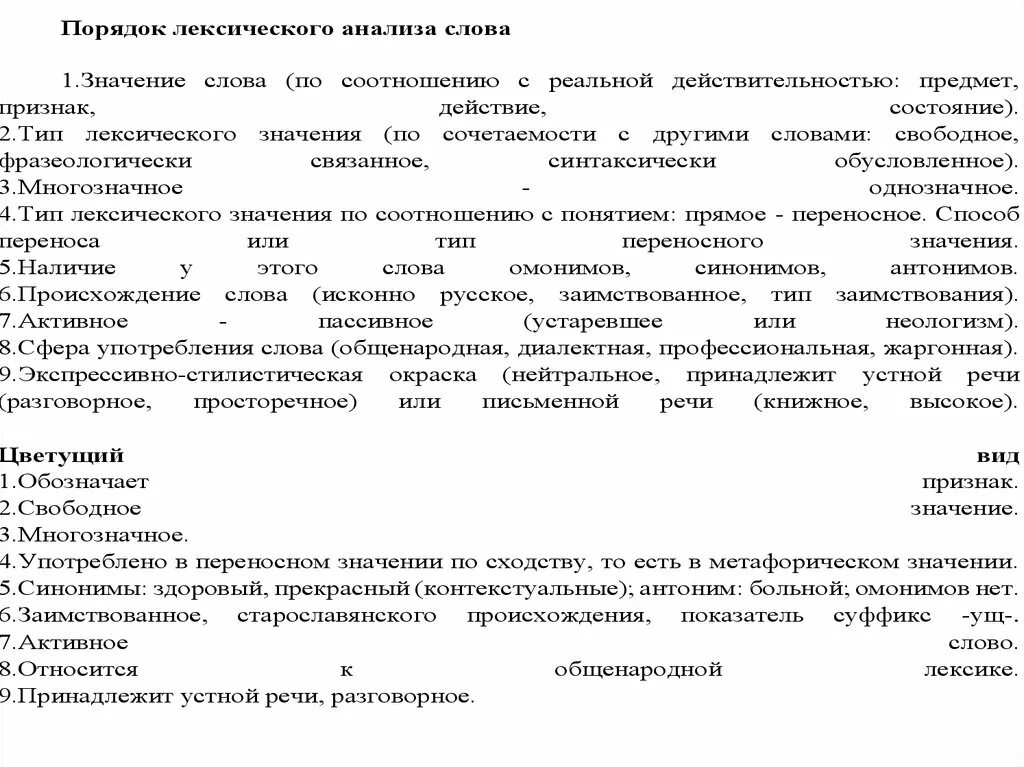 Порядок лексического анализа слова

1.Значение слова (по соотношению с реальной действительностью: предмет, признак, действие, состояние).
2.Тип лексического значения (по сочетаемости с другими словами: свободное, фразеологически связанное, синтаксически обусловленное).
3.Многозначное - однозначное.
4.Тип лексического значения по соотношению с понятием: прямое - переносное. Способ переноса или тип переносного значения.
5.Наличие у этого слова омонимов, синонимов, антонимов.
6.Происхождение слова (исконно русское, заимствованное, тип заимствования).
7.Активное - пассивное (устаревшее или неологизм).
8.Сфера употребления слова (общенародная, диалектная, профессиональная, жаргонная).
9.Экспрессивно-стилистическая окраска (нейтральное, принадлежит устной речи (разговорное, просторечное) или письменной речи (книжное, высокое).

Цветущий вид
1.Обозначает признак.
2.Свободное значение.
3.Многозначное.
4.Употреблено в переносном значении по сходству, то есть в метафорическом значении.
5.Синонимы: здоровый, прекрасный (контекстуальные); антоним: больной; омонимов нет.
6.Заимствованное, старославянского происхождения, показатель суффикс -ущ-.
7.Активное слово.
8.Относится к общенародной лексике.
9.Принадлежит устной речи, разговорное.